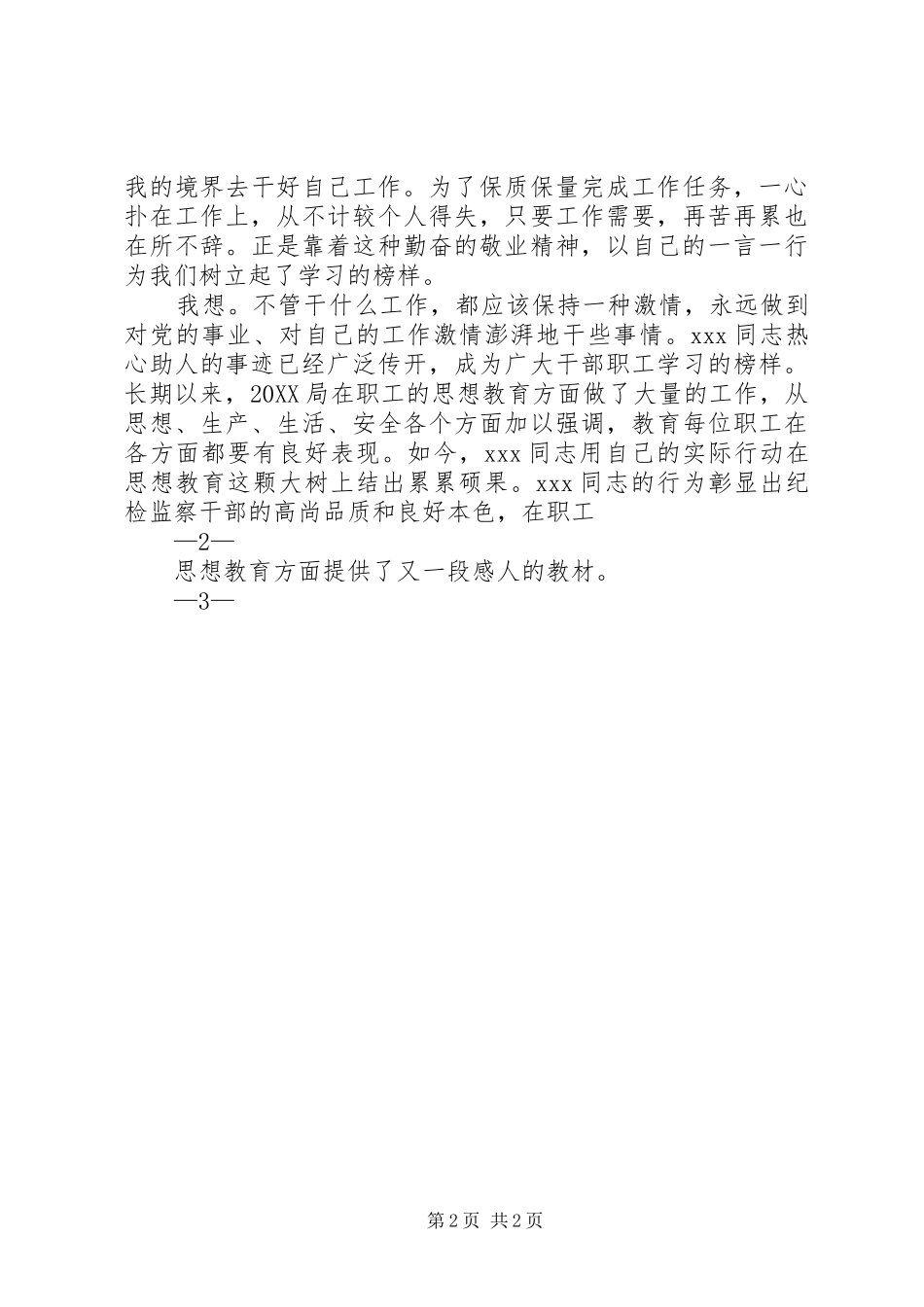 我的境界去干好自己工作。为了保质保量完成工作任务，一心扑在工作上，从不计较个人得失，只要工作需要，再苦再累也在所不辞。正是靠着这种勤奋的敬业精神，以自己的一言一行为我们树立起了学习的榜样。

我想。不管干什么工作，都应该保持一种激情，永远做到对党的事业、对自己的工作激情澎湃地干些事情。xxx 同志热心助人的事迹已经广泛传开，成为广大干部职工学习的榜样。长期以来，20XX 局在职工的思想教育方面做了大量的工作，从思想、生产、生活、安全各个方面加以强调，教育每位职工在各方面都要有良好表现。如今，xxx 同志用自己的实际行动在思想教育这颗大树上结出累累硕果。xxx 同志的行为彰显出纪检监察干部的高尚品质和良好本色，在职工

—2—

思想教育方面提供了又一段感人的教材。

—3—

第 2 页 共 2 页